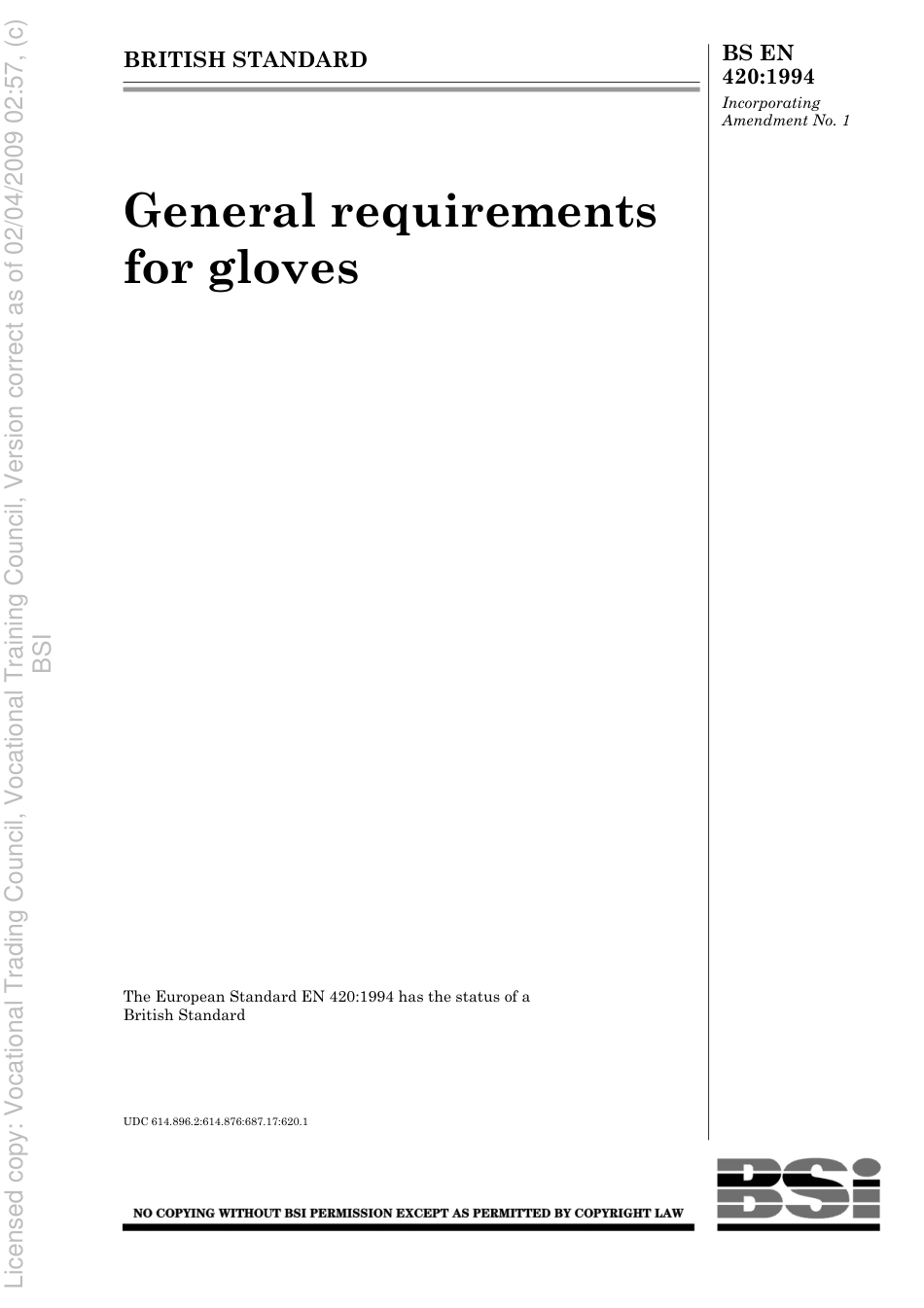 BRITISH STANDARD

BS EN 420:1994

Incorporating Amendment No. 1

General requirements for gloves

The European Standard EN 420:1994 has the status of a British Standard

UDC 614.896.2:614.876:687.17:620.1

NO COPYING WITHOUT BSI PERMISSION EXCEPT AS PERMITTED BY COPYRIGHT LAW

BSI

Licensed copy: Vocational Trading Council, Vocational Training Council, Version correct as of 02/04/2009 02:57, (c) BSI